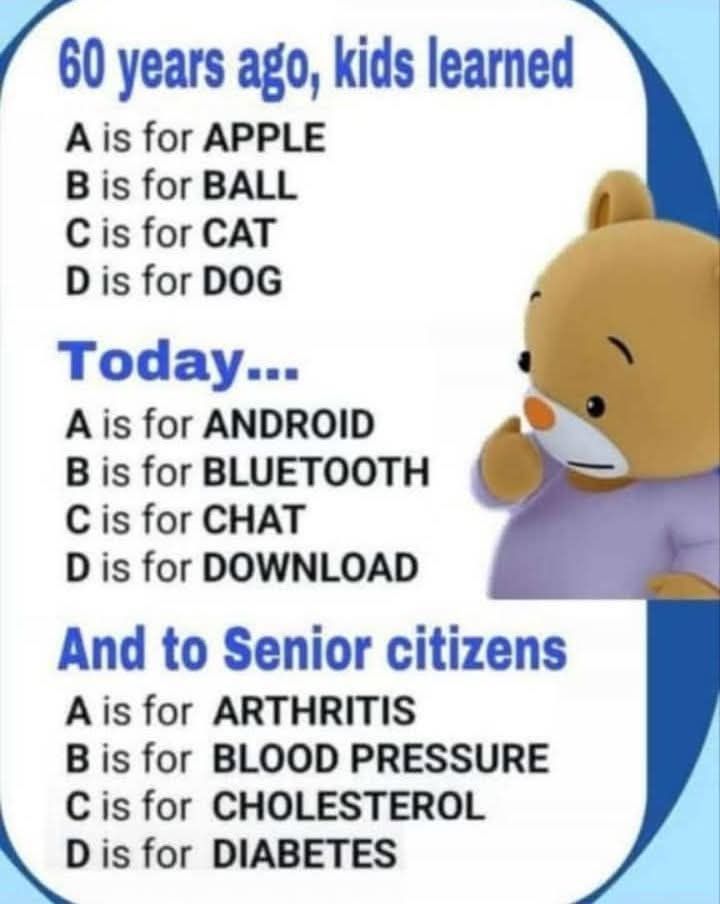 60 years ago, kids learned
A is for APPLE
B is for BALL
C is for CAT
D is for DOG

Today...
A is for ANDROID
B is for BLUETOOTH
C is for CHAT
D is for DOWNLOAD

And to Senior citizens
A is for ARTHRITIS
B is for BLOOD PRESSURE
C is for CHOLESTEROL
D is for DIABETES